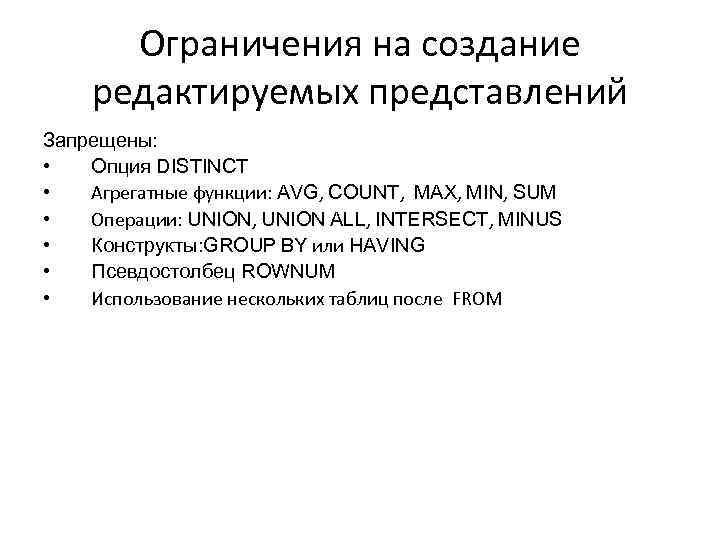 Ограничения на создание редактируемых представлений

Запрещены:
• Опция DISTINCT
• Агрегатные функции: AVG, COUNT, MAX, MIN, SUM
• Операции: UNION, UNION ALL, INTERSECT, MINUS
• Конструкты:GROUP BY или HAVING
• Псевдостолбец ROWNUM
• Использование нескольких таблиц после FROM